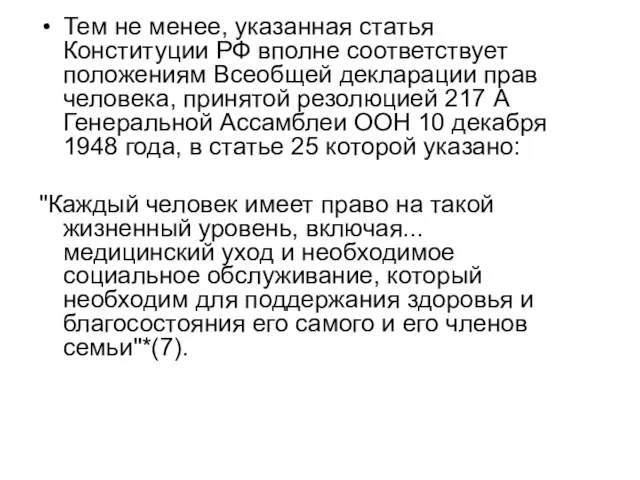 • Тем не менее, указанная статья Конституции РФ вполне соответствует положениям Всеобщей декларации прав человека, принятой резолюцией 217 А Генеральной Ассамблеи ООН 10 декабря 1948 года, в статье 25 которой указано:

"Каждый человек имеет право на такой жизненный уровень, включая... медицинский уход и необходимое социальное обслуживание, который необходим для поддержания здоровья и благосостояния его самого и его членов семьи"*(7).